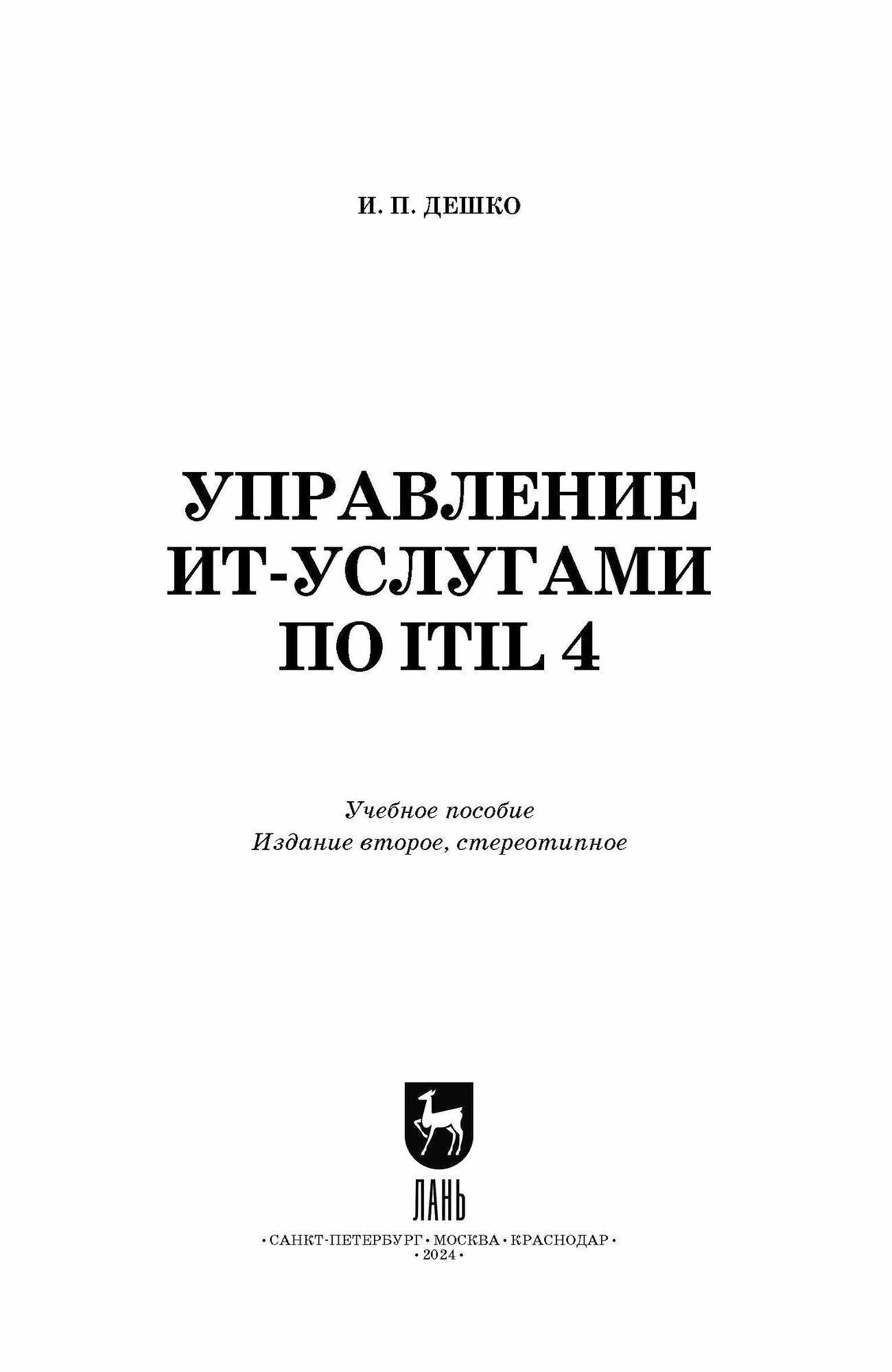 И. П. ДЕШКО

УПРАВЛЕНИЕ ИТ-УСЛУГАМИ ПО ITIL 4

Учебное пособие
Издание второе, стереотипное

ЛАНЬ

• САНКТ-ПЕТЕРБУРГ • МОСКВА • КРАСНОДАР •
• 2024 •